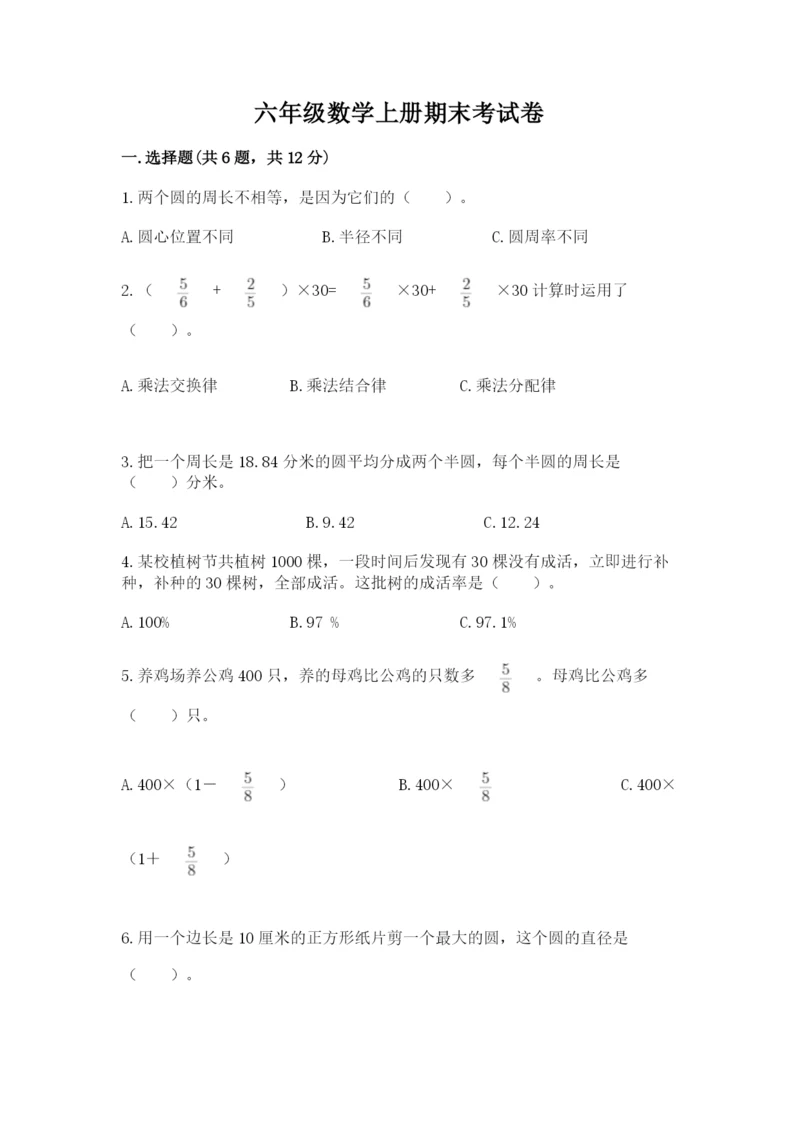 六年级数学上册期末考试卷

一.选择题(共6题，共12分)

1.两个圆的周长不相等，是因为它们的（　　）。

A.圆心位置不同　　B.半径不同　　C.圆周率不同

2.（ $\frac{5}{6}$ ＋ $\frac{2}{5}$ ）×30= $\frac{5}{6}$ ×30+ $\frac{2}{5}$ ×30计算时运用了（　　）。

A.乘法交换律　　B.乘法结合律　　C.乘法分配律

3.把一个周长是18.84分米的圆平均分成两个半圆，每个半圆的周长是（　　）分米。

A.15.42　　B.9.42　　C.12.24

4.某校植树节共植树1000棵，一段时间后发现有30棵没有成活，立即进行补种，补种的30棵树，全部成活。这批树的成活率是（　　）。

A.100%　　B.97 %　　C.97.1%

5.养鸡场养公鸡400只，养的母鸡比公鸡的只数多 $\frac{5}{8}$ 。母鸡比公鸡多（　　）只。

A.400×（1－ $\frac{5}{8}$ ）　　B.400× $\frac{5}{8}$ 　　C.400×（1＋ $\frac{5}{8}$ ）

6.用一个边长是10厘米的正方形纸片剪一个最大的圆，这个圆的直径是（　　）。